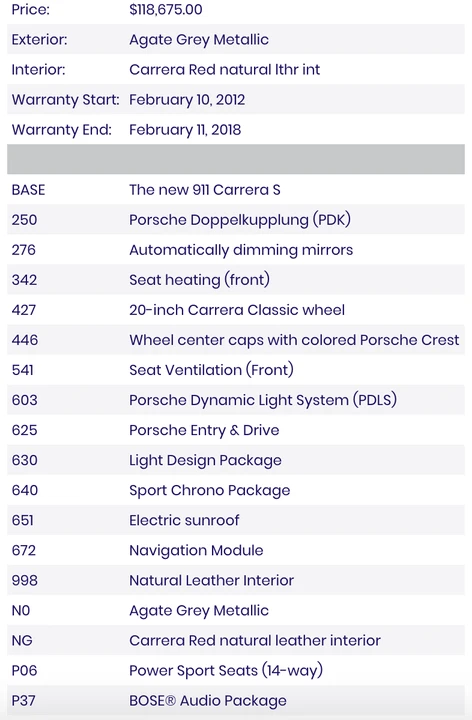 | | |
|---|---|
| Price: | $118,675.00 |
| Exterior: | Agate Grey Metallic |
| Interior: | Carrera Red natural lthr int |
| Warranty Start: | February 10, 2012 |
| Warranty End: | February 11, 2018 |
| | |
| BASE | The new 911 Carrera S |
| 250 | Porsche Doppelkupplung (PDK) |
| 276 | Automatically dimming mirrors |
| 342 | Seat heating (front) |
| 427 | 20-inch Carrera Classic wheel |
| 446 | Wheel center caps with colored Porsche Crest |
| 541 | Seat Ventilation (Front) |
| 603 | Porsche Dynamic Light System (PDLS) |
| 625 | Porsche Entry & Drive |
| 630 | Light Design Package |
| 640 | Sport Chrono Package |
| 651 | Electric sunroof |
| 672 | Navigation Module |
| 998 | Natural Leather Interior |
| N0 | Agate Grey Metallic |
| NG | Carrera Red natural leather interior |
| P06 | Power Sport Seats (14-way) |
| P37 | BOSE® Audio Package |